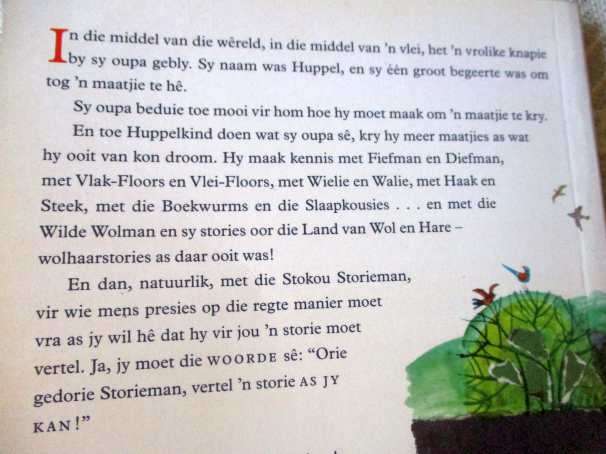 In die middel van die wêreld, in die middel van 'n vlei, het 'n vrolike knapie by sy oupa gebly. Sy naam was Huppel, en sy één groot begeerte was om tog 'n maatjie te hê.

Sy oupa beduie toe mooi vir hom hoe hy moet maak om 'n maatjie te kry.

En toe Huppelkind doen wat sy oupa sê, kry hy meer maatjies as wat hy ooit van kon droom. Hy maak kennis met Fiefman en Diefman, met Vlak-Floors en Vlei-Floors, met Wielie en Walie, met Haak en Steek, met die Boekwurms en die Slaapkousies . . . en met die Wilde Wolman en sy stories oor die Land van Wol en Hare – wolhaarstories as daar ooit was!

En dan, natuurlik, met die Stokou Storieman, vir wie mens presies op die regte manier moet vra as jy wil hê dat hy vir jou 'n storie moet vertel. Ja, jy moet die WOORDE sê: "Orie gedorie Storieman, vertel 'n storie AS JY KAN!"